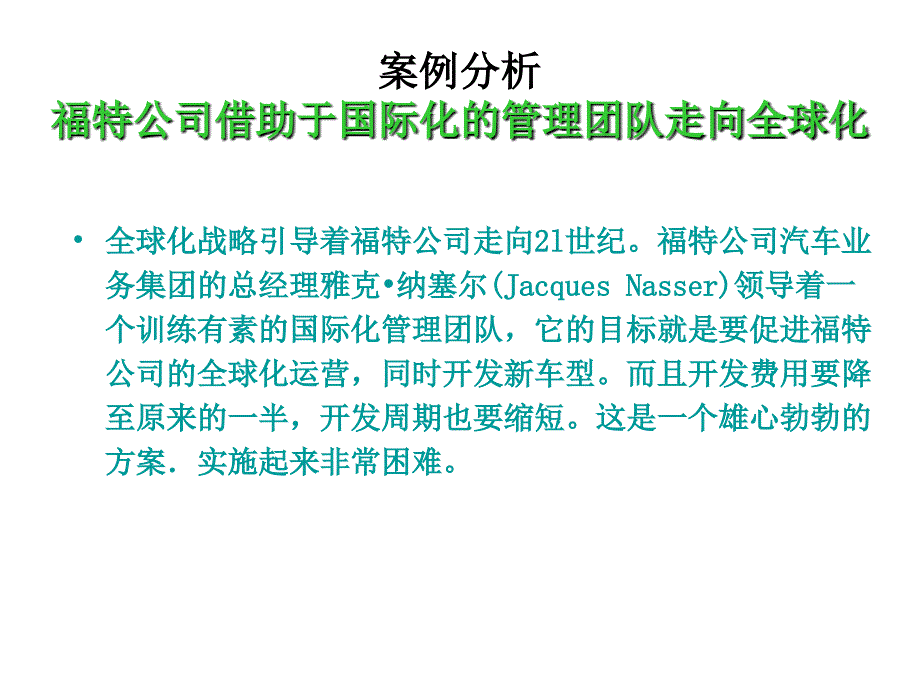 案例分析
福特公司借助于国际化的管理团队走向全球化

• 全球化战略引导着福特公司走向21世纪。福特公司汽车业务集团的总经理雅克•纳塞尔(Jacques Nasser)领导着一个训练有素的国际化管理团队，它的目标就是要促进福特公司的全球化运营，同时开发新车型。而且开发费用要降至原来的一半，开发周期也要缩短。这是一个雄心勃勃的方案．实施起来非常困难。